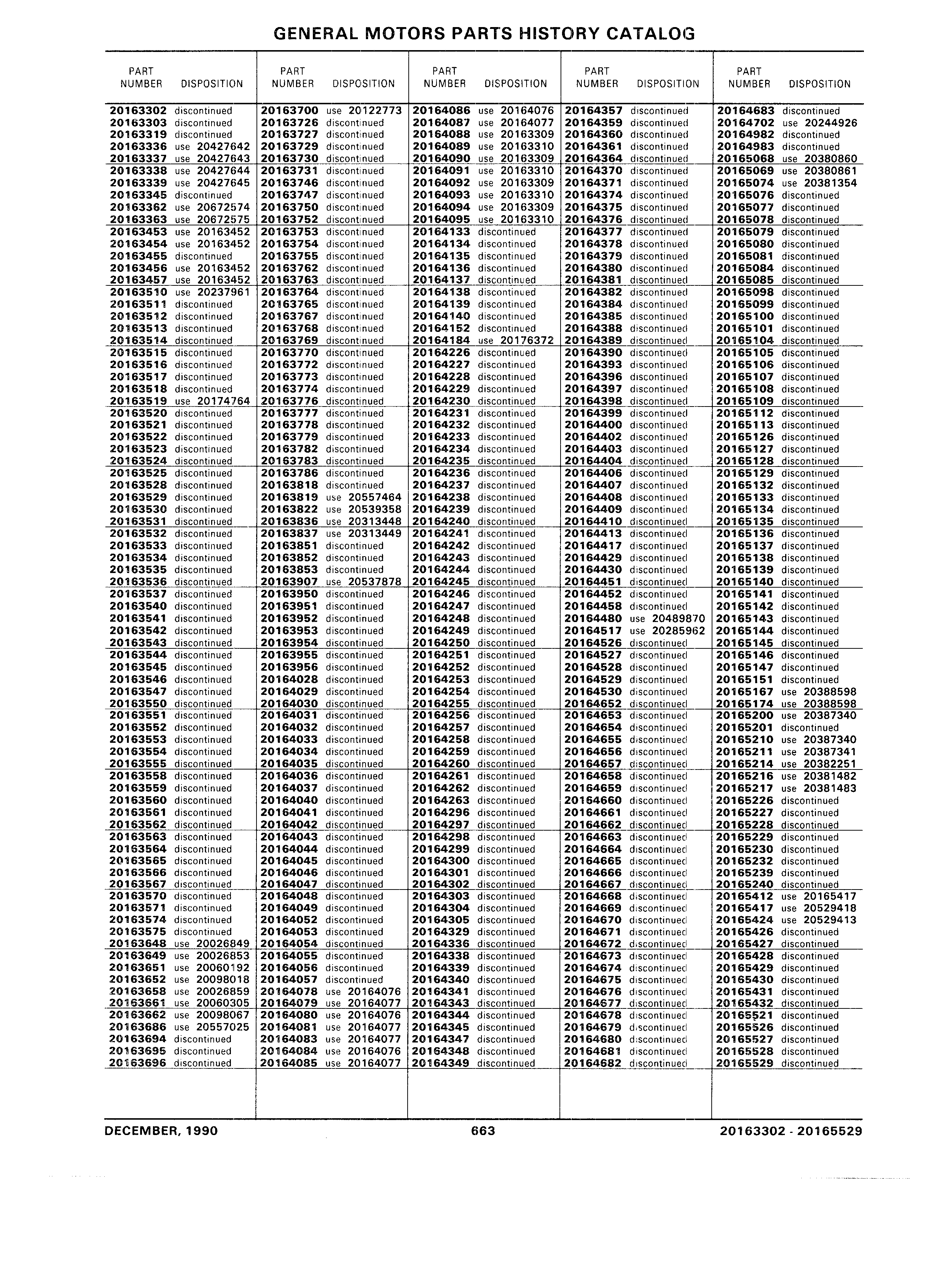 GENERAL MOTORS PARTS HISTORY CATALOG

| PART NUMBER | DISPOSITION |
|---|---|
| 20163302 | discontinued |
| 20163303 | discontinued |
| 20163319 | discontinued |
| 20163336 | use 20427642 |
| 20163337 | use 20427643 |
| 20163338 | use 20427644 |
| 20163339 | use 20427645 |
| 20163345 | discontinued |
| 20163362 | use 20672574 |
| 20163363 | use 20672575 |
| 20163453 | use 20163452 |
| 20163454 | use 20163452 |
| 20163455 | discontinued |
| 20163456 | use 20163452 |
| 20163457 | use 20163452 |
| 20163510 | use 20237961 |
| 20163511 | discontinued |
| 20163512 | discontinued |
| 20163513 | discontinued |
| 20163514 | discontinued |
| 20163515 | discontinued |
| 20163516 | discontinued |
| 20163517 | discontinued |
| 20163518 | discontinued |
| 20163519 | use 20174764 |
| 20163520 | discontinued |
| 20163521 | discontinued |
| 20163522 | discontinued |
| 20163523 | discontinued |
| 20163524 | discontinued |
| 20163525 | discontinued |
| 20163528 | discontinued |
| 20163529 | discontinued |
| 20163530 | discontinued |
| 20163531 | discontinued |
| 20163532 | discontinued |
| 20163533 | discontinued |
| 20163534 | discontinued |
| 20163535 | discontinued |
| 20163536 | discontinued |
| 20163537 | discontinued |
| 20163540 | discontinued |
| 20163541 | discontinued |
| 20163542 | discontinued |
| 20163543 | discontinued |
| 20163544 | discontinued |
| 20163545 | discontinued |
| 20163546 | discontinued |
| 20163547 | discontinued |
| 20163550 | discontinued |
| 20163551 | discontinued |
| 20163552 | discontinued |
| 20163553 | discontinued |
| 20163554 | discontinued |
| 20163555 | discontinued |
| 20163558 | discontinued |
| 20163559 | discontinued |
| 20163560 | discontinued |
| 20163561 | discontinued |
| 20163562 | discontinued |
| 20163563 | discontinued |
| 20163564 | discontinued |
| 20163565 | discontinued |
| 20163566 | discontinued |
| 20163567 | discontinued |
| 20163570 | discontinued |
| 20163571 | discontinued |
| 20163574 | discontinued |
| 20163575 | discontinued |
| 20163648 | use 20026849 |
| 20163649 | use 20026853 |
| 20163651 | use 20060192 |
| 20163652 | use 20098018 |
| 20163658 | use 20026859 |
| 20163661 | use 20060305 |
| 20163662 | use 20098067 |
| 20163686 | use 20557025 |
| 20163694 | discontinued |
| 20163695 | discontinued |
| 20163696 | discontinued |

| PART NUMBER | DISPOSITION |
|---|---|
| 20163700 | use 20122773 |
| 20163726 | discontinued |
| 20163727 | discontinued |
| 20163729 | discontinued |
| 20163730 | discontinued |
| 20163731 | discontinued |
| 20163746 | discontinued |
| 20163747 | discontinued |
| 20163750 | discontinued |
| 20163752 | discontinued |
| 20163753 | discontinued |
| 20163754 | discontinued |
| 20163755 | discontinued |
| 20163762 | discontinued |
| 20163763 | discontinued |
| 20163764 | discontinued |
| 20163765 | discontinued |
| 20163767 | discontinued |
| 20163768 | discontinued |
| 20163769 | discontinued |
| 20163770 | discontinued |
| 20163772 | discontinued |
| 20163773 | discontinued |
| 20163774 | discontinued |
| 20163776 | discontinued |
| 20163777 | discontinued |
| 20163778 | discontinued |
| 20163779 | discontinued |
| 20163782 | discontinued |
| 20163783 | discontinued |
| 20163786 | discontinued |
| 20163818 | discontinued |
| 20163819 | use 20557464 |
| 20163822 | use 20539358 |
| 20163836 | use 20313448 |
| 20163837 | use 20313449 |
| 20163851 | discontinued |
| 20163852 | discontinued |
| 20163853 | discontinued |
| 20163907 | use 20537878 |
| 20163950 | discontinued |
| 20163951 | discontinued |
| 20163952 | discontinued |
| 20163953 | discontinued |
| 20163954 | discontinued |
| 20163955 | discontinued |
| 20163956 | discontinued |
| 20164028 | discontinued |
| 20164029 | discontinued |
| 20164030 | discontinued |
| 20164031 | discontinued |
| 20164032 | discontinued |
| 20164033 | discontinued |
| 20164034 | discontinued |
| 20164035 | discontinued |
| 20164036 | discontinued |
| 20164037 | discontinued |
| 20164040 | discontinued |
| 20164041 | discontinued |
| 20164042 | discontinued |
| 20164043 | discontinued |
| 20164044 | discontinued |
| 20164045 | discontinued |
| 20164046 | discontinued |
| 20164047 | discontinued |
| 20164048 | discontinued |
| 20164049 | discontinued |
| 20164052 | discontinued |
| 20164053 | discontinued |
| 20164054 | discontinued |
| 20164055 | discontinued |
| 20164056 | discontinued |
| 20164057 | discontinued |
| 20164078 | use 20164076 |
| 20164079 | use 20164077 |
| 20164080 | use 20164076 |
| 20164081 | use 20164077 |
| 20164083 | use 20164077 |
| 20164084 | use 20164076 |
| 20164085 | use 20164077 |

| PART NUMBER | DISPOSITION |
|---|---|
| 20164086 | use 20164076 |
| 20164087 | use 20164077 |
| 20164088 | use 20163309 |
| 20164089 | use 20163310 |
| 20164090 | use 20163309 |
| 20164091 | use 20163310 |
| 20164092 | use 20163309 |
| 20164093 | use 20163310 |
| 20164094 | use 20163309 |
| 20164095 | use 20163310 |
| 20164133 | discontinued |
| 20164134 | discontinued |
| 20164135 | discontinued |
| 20164136 | discontinued |
| 20164137 | discontinued |
| 20164138 | discontinued |
| 20164139 | discontinued |
| 20164140 | discontinued |
| 20164152 | discontinued |
| 20164184 | use 20176372 |
| 20164226 | discontinued |
| 20164227 | discontinued |
| 20164228 | discontinued |
| 20164229 | discontinued |
| 20164230 | discontinued |
| 20164231 | discontinued |
| 20164232 | discontinued |
| 20164233 | discontinued |
| 20164234 | discontinued |
| 20164235 | discontinued |
| 20164236 | discontinued |
| 20164237 | discontinued |
| 20164238 | discontinued |
| 20164239 | discontinued |
| 20164240 | discontinued |
| 20164241 | discontinued |
| 20164242 | discontinued |
| 20164243 | discontinued |
| 20164244 | discontinued |
| 20164245 | discontinued |
| 20164246 | discontinued |
| 20164247 | discontinued |
| 20164248 | discontinued |
| 20164249 | discontinued |
| 20164250 | discontinued |
| 20164251 | discontinued |
| 20164252 | discontinued |
| 20164253 | discontinued |
| 20164254 | discontinued |
| 20164255 | discontinued |
| 20164256 | discontinued |
| 20164257 | discontinued |
| 20164258 | discontinued |
| 20164259 | discontinued |
| 20164260 | discontinued |
| 20164261 | discontinued |
| 20164262 | discontinued |
| 20164263 | discontinued |
| 20164296 | discontinued |
| 20164297 | discontinued |
| 20164298 | discontinued |
| 20164299 | discontinued |
| 20164300 | discontinued |
| 20164301 | discontinued |
| 20164302 | discontinued |
| 20164303 | discontinued |
| 20164304 | discontinued |
| 20164305 | discontinued |
| 20164329 | discontinued |
| 20164336 | discontinued |
| 20164338 | discontinued |
| 20164339 | discontinued |
| 20164340 | discontinued |
| 20164341 | discontinued |
| 20164343 | discontinued |
| 20164344 | discontinued |
| 20164345 | discontinued |
| 20164347 | discontinued |
| 20164348 | discontinued |
| 20164349 | discontinued |

| PART NUMBER | DISPOSITION |
|---|---|
| 20164357 | discontinued |
| 20164359 | discontinued |
| 20164360 | discontinued |
| 20164361 | discontinued |
| 20164364 | discontinued |
| 20164370 | discontinued |
| 20164371 | discontinued |
| 20164374 | discontinued |
| 20164375 | discontinued |
| 20164376 | discontinued |
| 20164377 | discontinued |
| 20164378 | discontinued |
| 20164379 | discontinued |
| 20164380 | discontinued |
| 20164381 | discontinued |
| 20164382 | discontinued |
| 20164384 | discontinued |
| 20164385 | discontinued |
| 20164388 | discontinued |
| 20164389 | discontinued |
| 20164390 | discontinued |
| 20164393 | discontinued |
| 20164396 | discontinued |
| 20164397 | discontinued |
| 20164398 | discontinued |
| 20164399 | discontinued |
| 20164400 | discontinued |
| 20164402 | discontinued |
| 20164403 | discontinued |
| 20164404 | discontinued |
| 20164406 | discontinued |
| 20164407 | discontinued |
| 20164408 | discontinued |
| 20164409 | discontinued |
| 20164410 | discontinued |
| 20164413 | discontinued |
| 20164417 | discontinued |
| 20164429 | discontinued |
| 20164430 | discontinued |
| 20164451 | discontinued |
| 20164452 | discontinued |
| 20164458 | discontinued |
| 20164480 | use 20489870 |
| 20164517 | use 20285962 |
| 20164526 | discontinued |
| 20164527 | discontinued |
| 20164528 | discontinued |
| 20164529 | discontinued |
| 20164530 | discontinued |
| 20164652 | discontinued |
| 20164653 | discontinued |
| 20164654 | discontinued |
| 20164655 | discontinued |
| 20164656 | discontinued |
| 20164657 | discontinued |
| 20164658 | discontinued |
| 20164659 | discontinued |
| 20164660 | discontinued |
| 20164661 | discontinued |
| 20164662 | discontinued |
| 20164663 | discontinued |
| 20164664 | discontinued |
| 20164665 | discontinued |
| 20164666 | discontinued |
| 20164667 | discontinued |
| 20164668 | discontinued |
| 20164669 | discontinued |
| 20164670 | discontinued |
| 20164671 | discontinued |
| 20164672 | discontinued |
| 20164673 | discontinued |
| 20164674 | discontinued |
| 20164675 | discontinued |
| 20164676 | discontinued |
| 20164677 | discontinued |
| 20164678 | discontinued |
| 20164679 | discontinued |
| 20164680 | discontinued |
| 20164681 | discontinued |
| 20164682 | discontinued |

| PART NUMBER | DISPOSITION |
|---|---|
| 20164683 | discontinued |
| 20164702 | use 20244926 |
| 20164982 | discontinued |
| 20164983 | discontinued |
| 20165068 | use 20380860 |
| 20165069 | use 20380861 |
| 20165074 | use 20381354 |
| 20165076 | discontinued |
| 20165077 | discontinued |
| 20165078 | discontinued |
| 20165079 | discontinued |
| 20165080 | discontinued |
| 20165081 | discontinued |
| 20165084 | discontinued |
| 20165085 | discontinued |
| 20165098 | discontinued |
| 20165099 | discontinued |
| 20165100 | discontinued |
| 20165101 | discontinued |
| 20165104 | discontinued |
| 20165105 | discontinued |
| 20165106 | discontinued |
| 20165107 | discontinued |
| 20165108 | discontinued |
| 20165109 | discontinued |
| 20165112 | discontinued |
| 20165113 | discontinued |
| 20165126 | discontinued |
| 20165127 | discontinued |
| 20165128 | discontinued |
| 20165129 | discontinued |
| 20165132 | discontinued |
| 20165133 | discontinued |
| 20165134 | discontinued |
| 20165135 | discontinued |
| 20165136 | discontinued |
| 20165137 | discontinued |
| 20165138 | discontinued |
| 20165139 | discontinued |
| 20165140 | discontinued |
| 20165141 | discontinued |
| 20165142 | discontinued |
| 20165143 | discontinued |
| 20165144 | discontinued |
| 20165145 | discontinued |
| 20165146 | discontinued |
| 20165147 | discontinued |
| 20165151 | discontinued |
| 20165167 | use 20388598 |
| 20165174 | use 20388598 |
| 20165200 | use 20387340 |
| 20165201 | discontinued |
| 20165210 | use 20387340 |
| 20165211 | use 20387341 |
| 20165214 | use 20382251 |
| 20165216 | use 20381482 |
| 20165217 | use 20381483 |
| 20165226 | discontinued |
| 20165227 | discontinued |
| 20165228 | discontinued |
| 20165229 | discontinued |
| 20165230 | discontinued |
| 20165232 | discontinued |
| 20165239 | discontinued |
| 20165240 | discontinued |
| 20165412 | use 20165417 |
| 20165417 | use 20529418 |
| 20165424 | use 20529413 |
| 20165426 | discontinued |
| 20165427 | discontinued |
| 20165428 | discontinued |
| 20165429 | discontinued |
| 20165430 | discontinued |
| 20165431 | discontinued |
| 20165432 | discontinued |
| 20165521 | discontinued |
| 20165526 | discontinued |
| 20165527 | discontinued |
| 20165528 | discontinued |
| 20165529 | discontinued |

DECEMBER, 1990 663 20163302 - 20165529